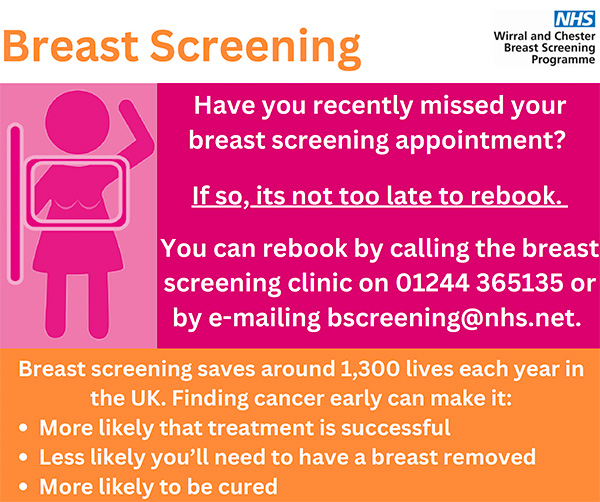 Breast Screening

NHS
Wirral and Chester
Breast Screening
Programme

Have you recently missed your breast screening appointment?

If so, its not too late to rebook.

You can rebook by calling the breast screening clinic on 01244 365135 or by e-mailing bscreening@nhs.net.

Breast screening saves around 1,300 lives each year in the UK. Finding cancer early can make it:
• More likely that treatment is successful
• Less likely you'll need to have a breast removed
• More likely to be cured